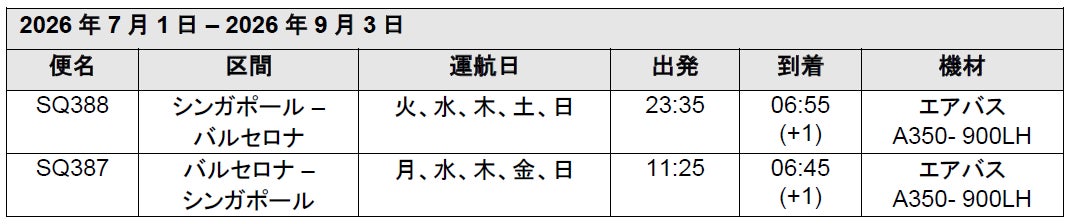 2026 年 7 月 1 日 – 2026 年 9 月 3 日

| 便名 | 区間 | 運航日 | 出発 | 到着 | 機材 |
|---|---|---|---|---|---|
| SQ388 | シンガポール – バルセロナ | 火、水、木、土、日 | 23:35 | 06:55 (+1) | エアバス A350- 900LH |
| SQ387 | バルセロナ – シンガポール | 月、水、木、金、日 | 11:25 | 06:45 (+1) | エアバス A350- 900LH |